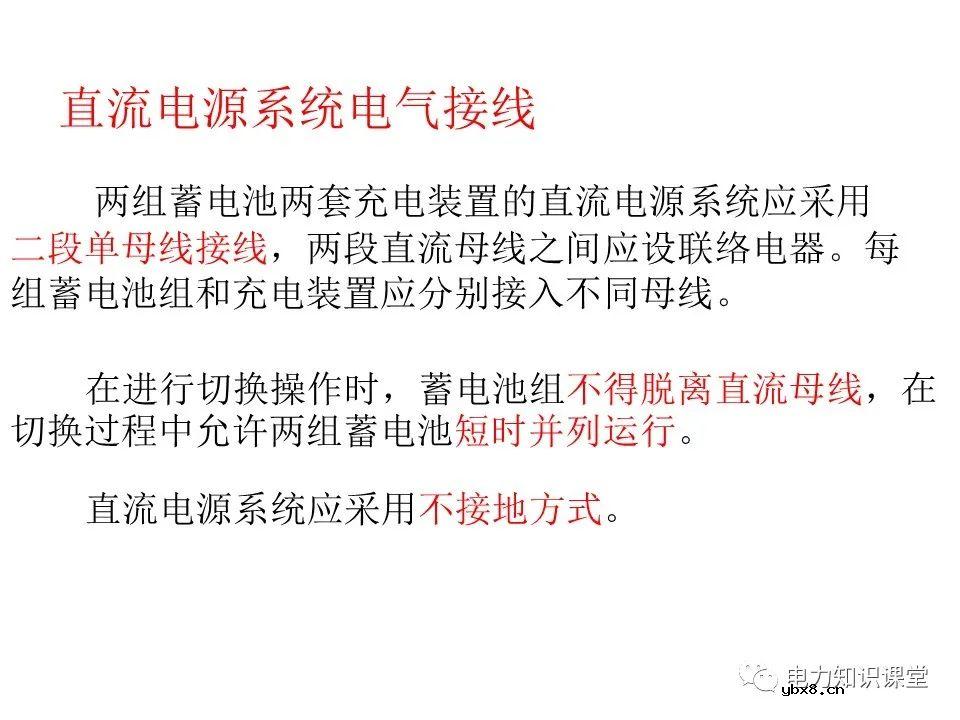 直流电源系统电气接线

两组蓄电池两套充电装置的直流电源系统应采用二段单母线接线，两段直流母线之间应设联络电器。每组蓄电池组和充电装置应分别接入不同母线。

在进行切换操作时，蓄电池组不得脱离直流母线，在切换过程中允许两组蓄电池短时并列运行。

直流电源系统应采用不接地方式。

电力知识课堂
ybx8.cn